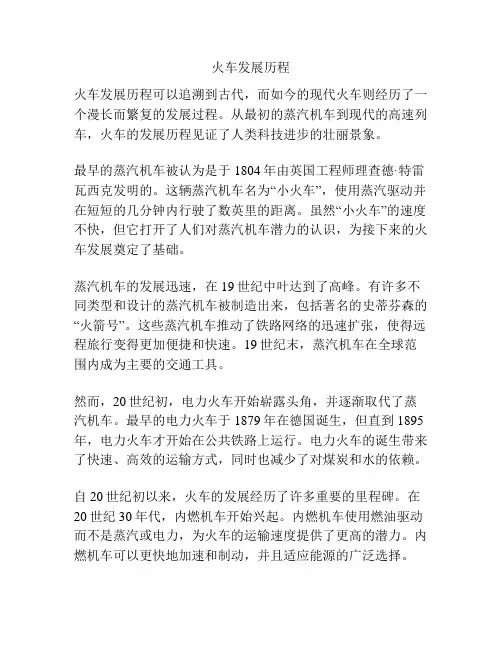 火车发展历程

火车发展历程可以追溯到古代，而如今的现代火车则经历了一个漫长而繁复的发展过程。从最初的蒸汽机车到现代的高速列车，火车的发展历程见证了人类科技进步的壮丽景象。

最早的蒸汽机车被认为是于1804年由英国工程师理查德·特雷瓦西克发明的。这辆蒸汽机车名为“小火车”，使用蒸汽驱动并在短短的几分钟内行驶了数英里的距离。虽然“小火车”的速度不快，但它打开了人们对蒸汽机车潜力的认识，为接下来的火车发展奠定了基础。

蒸汽机车的发展迅速，在19世纪中叶达到了高峰。有许多不同类型和设计的蒸汽机车被制造出来，包括著名的史蒂芬森的“火箭号”。这些蒸汽机车推动了铁路网络的迅速扩张，使得远程旅行变得更加便捷和快速。19世纪末，蒸汽机车在全球范围内成为主要的交通工具。

然而，20世纪初，电力火车开始崭露头角，并逐渐取代了蒸汽机车。最早的电力火车于1879年在德国诞生，但直到1895年，电力火车才开始在公共铁路上运行。电力火车的诞生带来了快速、高效的运输方式，同时也减少了对煤炭和水的依赖。

自20世纪初以来，火车的发展经历了许多重要的里程碑。在20世纪30年代，内燃机车开始兴起。内燃机车使用燃油驱动而不是蒸汽或电力，为火车的运输速度提供了更高的潜力。内燃机车可以更快地加速和制动，并且适应能源的广泛选择。